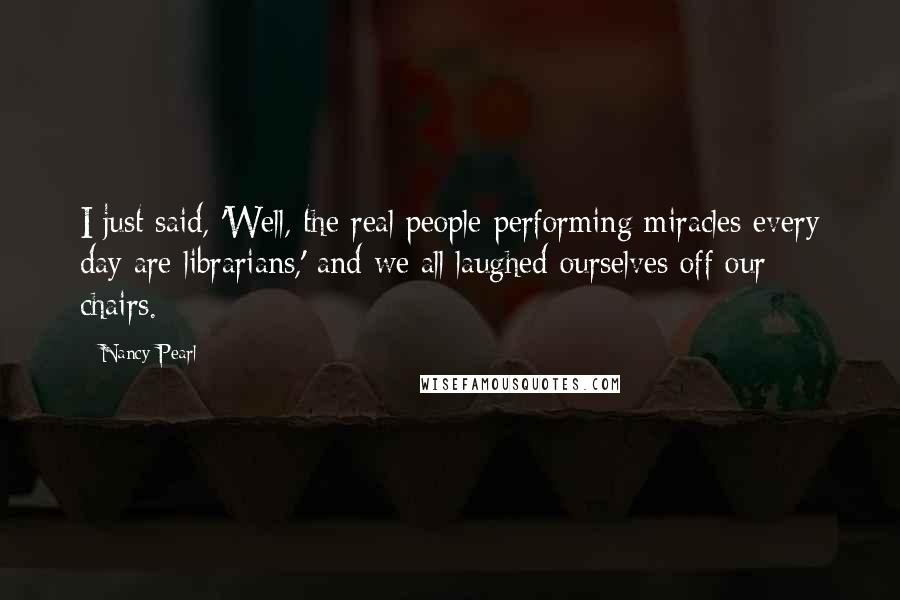 I just said, 'Well, the real people performing miracles every day are librarians,' and we all laughed ourselves off our chairs.

- Nancy Pearl

WISEFAMOUSQUOTES.COM